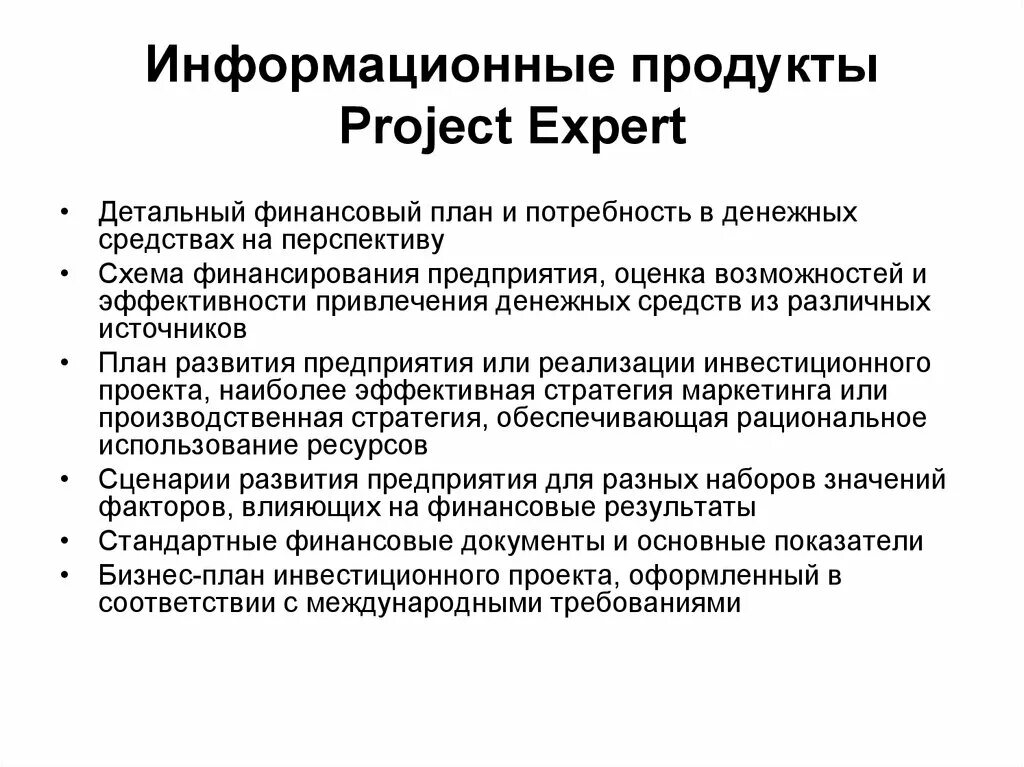 Информационные продукты
Project Expert

• Детальный финансовый план и потребность в денежных средствах на перспективу
• Схема финансирования предприятия, оценка возможностей и эффективности привлечения денежных средств из различных источников
• План развития предприятия или реализации инвестиционного проекта, наиболее эффективная стратегия маркетинга или производственная стратегия, обеспечивающая рациональное использование ресурсов
• Сценарии развития предприятия для разных наборов значений факторов, влияющих на финансовые результаты
• Стандартные финансовые документы и основные показатели
• Бизнес-план инвестиционного проекта, оформленный в соответствии с международными требованиями